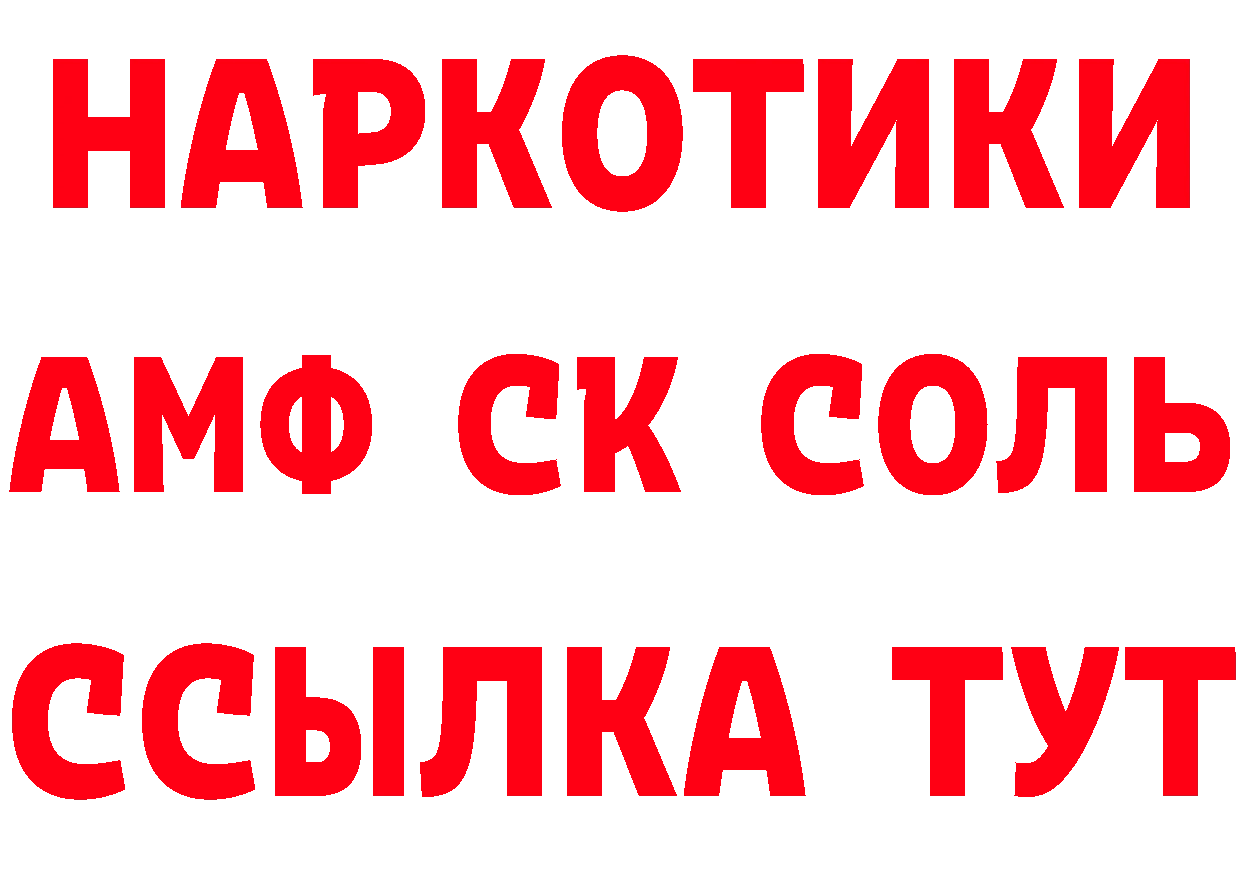 НАРКОТИКИ
АМФ СК СОЛЬ
ССЫЛКА ТУТ